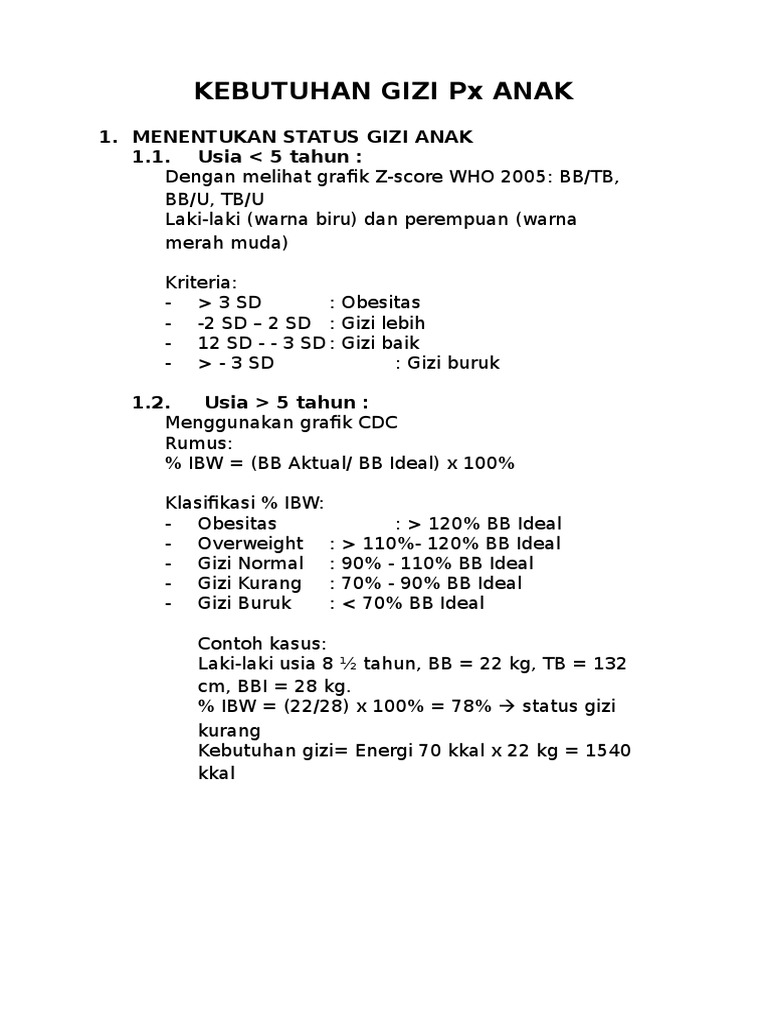 KEBUTUHAN GIZI Px ANAK

1. MENENTUKAN STATUS GIZI ANAK

1.1. Usia < 5 tahun :

Dengan melihat grafik Z-score WHO 2005: BB/TB, BB/U, TB/U
Laki-laki (warna biru) dan perempuan (warna merah muda)

Kriteria:
- > 3 SD : Obesitas
- -2 SD – 2 SD : Gizi lebih
- 12 SD - - 3 SD : Gizi baik
- > - 3 SD : Gizi buruk

1.2. Usia > 5 tahun :

Menggunakan grafik CDC
Rumus:
% IBW = (BB Aktual/ BB Ideal) x 100%

Klasifikasi % IBW:
- Obesitas : > 120% BB Ideal
- Overweight : > 110%- 120% BB Ideal
- Gizi Normal : 90% - 110% BB Ideal
- Gizi Kurang : 70% - 90% BB Ideal
- Gizi Buruk : < 70% BB Ideal

Contoh kasus:
Laki-laki usia 8 ½ tahun, BB = 22 kg, TB = 132 cm, BBI = 28 kg.
% IBW = (22/28) x 100% = 78% → status gizi kurang
Kebutuhan gizi= Energi 70 kkal x 22 kg = 1540 kkal